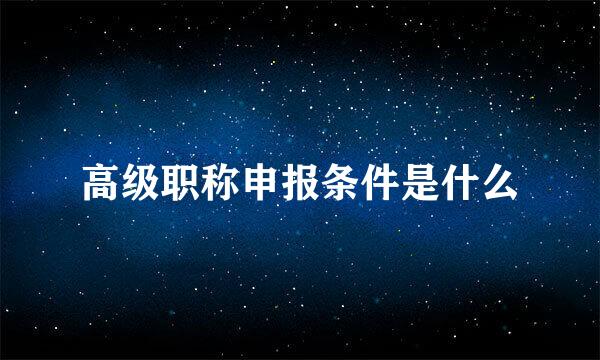 高级职称申报条件是什么